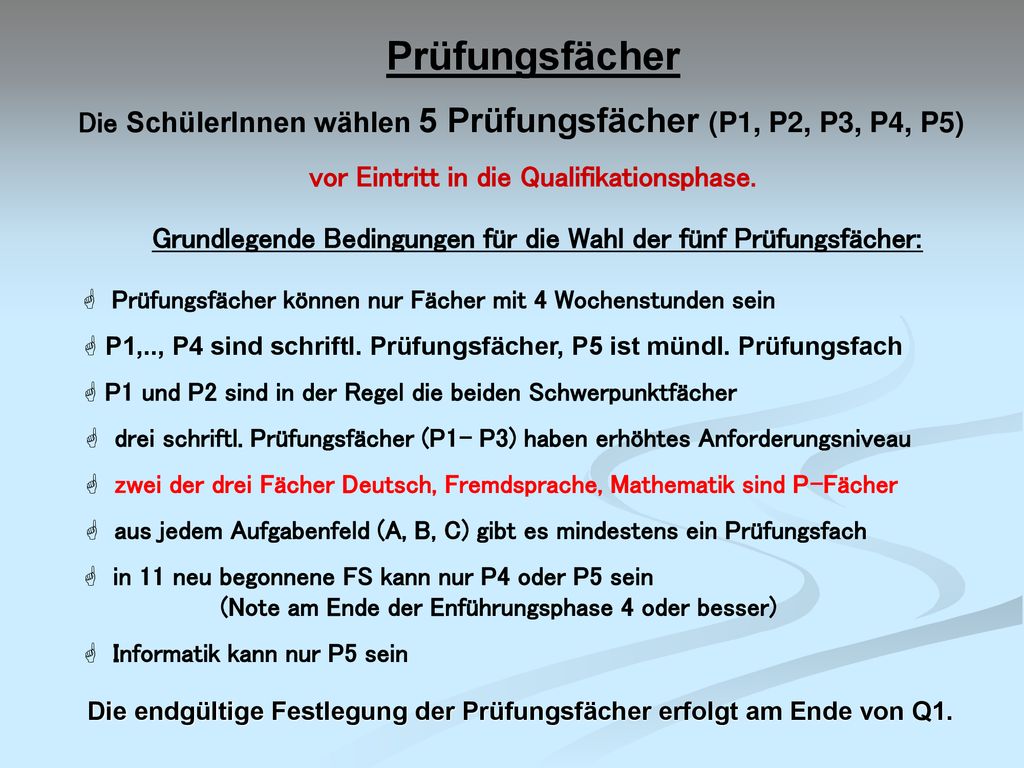 Prüfungsfächer

Die SchülerInnen wählen 5 Prüfungsfächer (P1, P2, P3, P4, P5)

vor Eintritt in die Qualifikationsphase.

Grundlegende Bedingungen für die Wahl der fünf Prüfungsfächer:

Prüfungsfächer können nur Fächer mit 4 Wochenstunden sein

P1,.., P4 sind schriftl. Prüfungsfächer, P5 ist mündl. Prüfungsfach

P1 und P2 sind in der Regel die beiden Schwerpunktfächer

drei schriftl. Prüfungsfächer (P1- P3) haben erhöhtes Anforderungsniveau

zwei der drei Fächer Deutsch, Fremdsprache, Mathematik sind P-Fächer

aus jedem Aufgabenfeld (A, B, C) gibt es mindestens ein Prüfungsfach

in 11 neu begonnene FS kann nur P4 oder P5 sein (Note am Ende der Enführungsphase 4 oder besser)

Informatik kann nur P5 sein

Die endgültige Festlegung der Prüfungsfächer erfolgt am Ende von Q1.